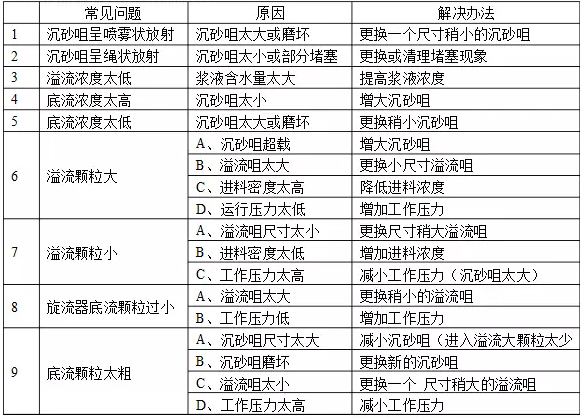 |  | 常见问题 | 原因 | 解决办法 |
|---|---|---|---|
| 1 | 沉砂咀呈喷雾状放射 | 沉砂咀太大或磨坏 | 更换一个尺寸稍小的沉砂咀 |
| 2 | 沉砂咀呈绳状放射 | 沉砂咀太小或部分堵塞 | 更换或清理堵塞现象 |
| 3 | 溢流浓度太低 | 浆液含水量太大 | 提高浆液浓度 |
| 4 | 底流浓度太高 | 沉砂咀太小 | 增大沉砂咀 |
| 5 | 底流浓度太低 | 沉砂咀太大或磨坏 | 更换稍小沉砂咀 |
| 6 | 溢流颗粒大 | A、沉砂咀超载 | 增大沉砂咀 |
|  |  | B、溢流咀太大 | 更换小尺寸溢流咀 |
|  |  | C、进料密度太高 | 降低进料浓度 |
|  |  | D、运行压力太低 | 增加工作压力 |
| 7 | 溢流颗粒小 | A、溢流咀尺寸太小 | 更换尺寸稍大溢流咀 |
|  |  | B、进料密度太低 | 增加进料浓度 |
|  |  | C、工作压力太高 | 减小工作压力（沉砂咀太大） |
| 8 | 旋流器底流颗粒过小 | A、溢流咀太大 | 更换稍小的溢流咀 |
|  |  | B、工作压力低 | 增加工作压力 |
| 9 | 底流颗粒太粗 | A、沉砂咀尺寸太大 | 减小沉砂咀（进入溢流大颗粒太少 |
|  |  | B、沉砂咀磨坏 | 更换新的沉砂咀 |
|  |  | C、溢流咀太小 | 更换一个 尺寸稍大的溢流咀 |
|  |  | D、工作压力太高 | 减小工作压力 |